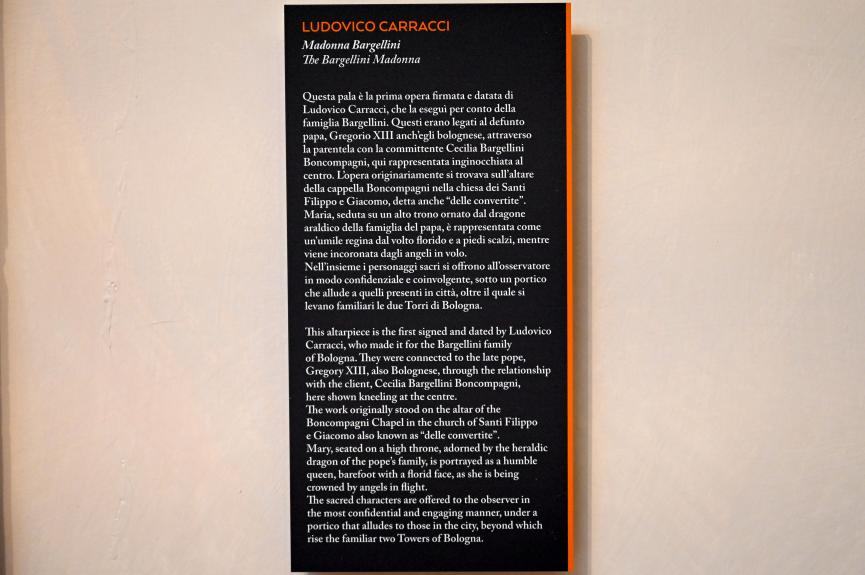 LUDOVICO CARRACCI

Madonna Bargellini
The Bargellini Madonna

Questa pala è la prima opera firmata e datata di Ludovico Carracci, che la eseguì per conto della famiglia Bargellini. Questi erano legati al defunto papa, Gregorio XIII anch'egli bolognese, attraverso la parentela con la committente Cecilia Bargellini Boncompagni, qui rappresentata inginocchiata al centro. L'opera originariamente si trovava sull'altare della cappella Boncompagni nella chiesa dei Santi Filippo e Giacomo, detta anche "delle convertite".
Maria, seduta su un alto trono ornato dal dragone araldico della famiglia del papa, è rappresentata come un'umile regina dal volto florido e a piedi scalzi, mentre viene incoronata dagli angeli in volo.
Nell'insieme i personaggi sacri si offrono all'osservatore in modo confidenziale e coinvolgente, sotto un portico che allude a quelli presenti in città, oltre il quale si levano familiari le due Torri di Bologna.

This altarpiece is the first signed and dated by Ludovico Carracci, who made it for the Bargellini family of Bologna. They were connected to the late pope, Gregory XIII, also Bolognese, through the relationship with the client, Cecilia Bargellini Boncompagni, here shown kneeling at the centre.
The work originally stood on the altar of the Boncompagni Chapel in the church of Santi Filippo e Giacomo also known as "delle convertite".
Mary, seated on a high throne, adorned by the heraldic dragon of the pope's family, is portrayed as a humble queen, barefoot with a florid face, as she is being crowned by angels in flight.
The sacred characters are offered to the observer in the most confidential and engaging manner, under a portico that alludes to those in the city, beyond which rise the familiar two Towers of Bologna.